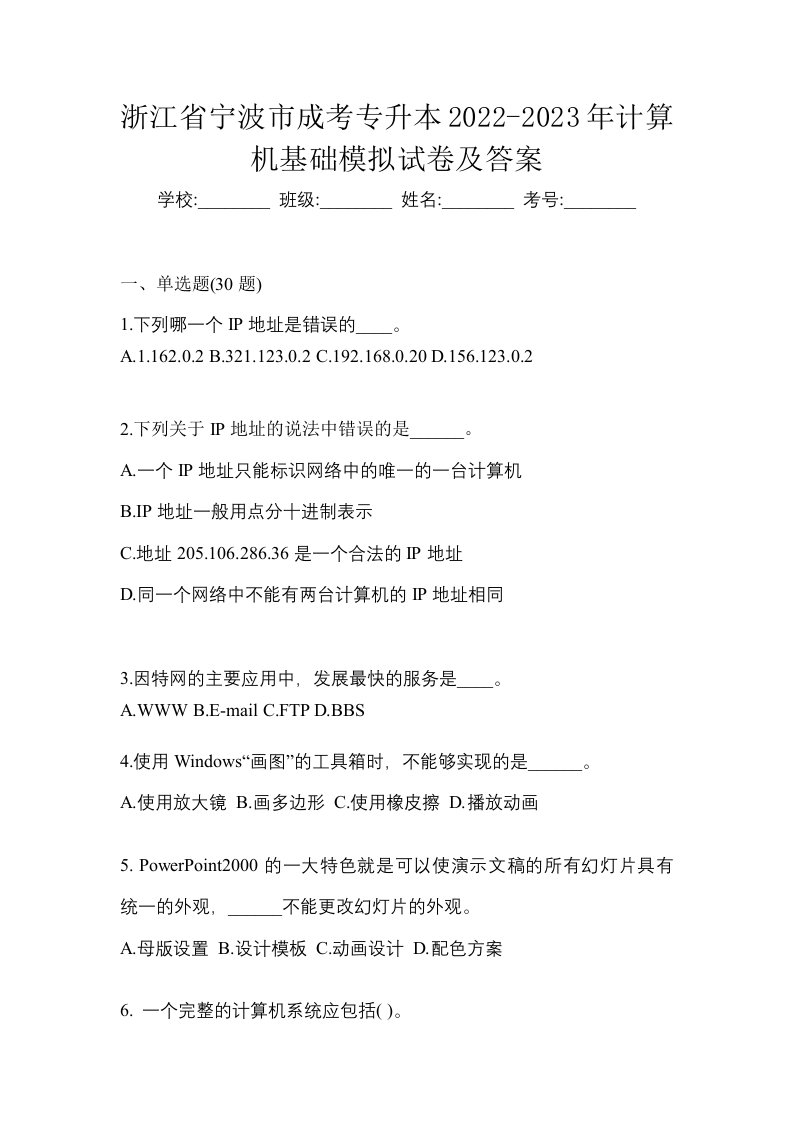 浙江省宁波市成考专升本2022-2023年计算机基础模拟试卷及答案

学校:________ 班级:________ 姓名:________ 考号:________

一、单选题(30 题)

1.下列哪一个 IP 地址是错误的____。
A.1.162.0.2 B.321.123.0.2 C.192.168.0.20 D.156.123.0.2

2.下列关于 IP 地址的说法中错误的是______。

A.一个 IP 地址只能标识网络中的唯一的一台计算机

B.IP 地址一般用点分十进制表示

C.地址 205.106.286.36 是一个合法的 IP 地址

D.同一个网络中不能有两台计算机的 IP 地址相同

3.因特网的主要应用中，发展最快的服务是____。
A.WWW B.E-mail C.FTP D.BBS

4.使用 Windows“画图”的工具箱时，不能够实现的是______。

A.使用放大镜 B.画多边形 C.使用橡皮擦 D.播放动画

5. PowerPoint2000 的一大特色就是可以使演示文稿的所有幻灯片具有统一的外观，______不能更改幻灯片的外观。

A.母版设置 B.设计模板 C.动画设计 D.配色方案

6. 一个完整的计算机系统应包括( )。